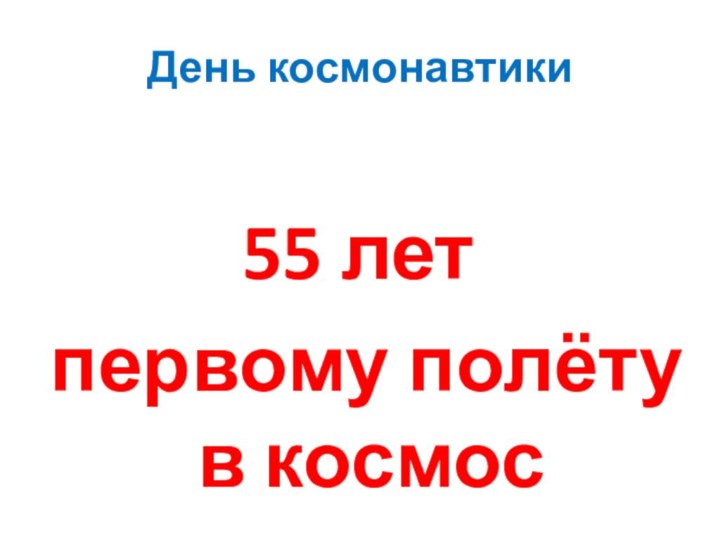 День космонавтики

55 лет
первому полёту
в космос